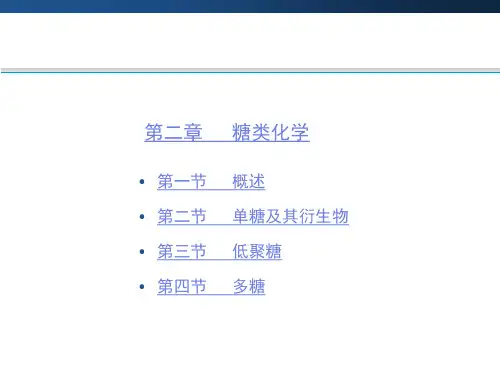 第二章 糖类化学

• 第一节 概述
• 第二节 单糖及其衍生物
• 第三节 低聚糖
• 第四节 多糖